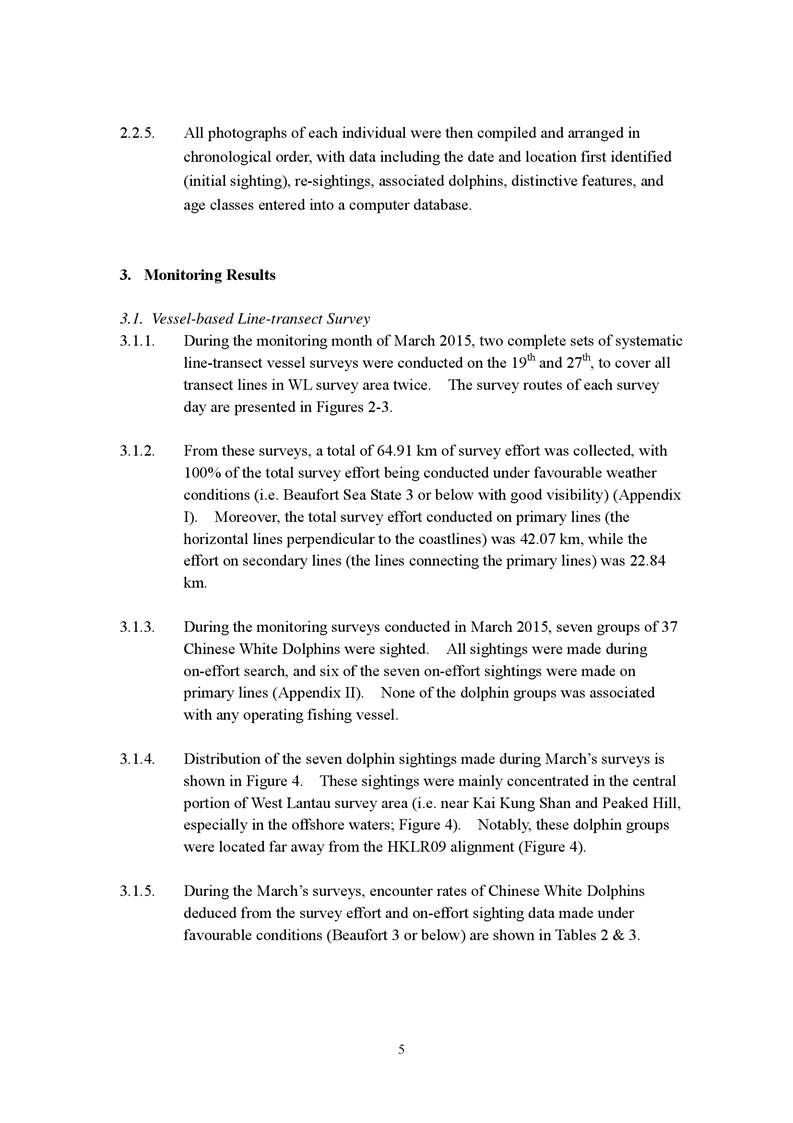 2.2.5. All photographs of each individual were then compiled and arranged in chronological order, with data including the date and location first identified (initial sighting), re-sightings, associated dolphins, distinctive features, and age classes entered into a computer database.

3. Monitoring Results

3.1. Vessel-based Line-transect Survey

3.1.1. During the monitoring month of March 2015, two complete sets of systematic line-transect vessel surveys were conducted on the 19$^{th}$ and 27$^{th}$, to cover all transect lines in WL survey area twice. The survey routes of each survey day are presented in Figures 2-3.

3.1.2. From these surveys, a total of 64.91 km of survey effort was collected, with 100% of the total survey effort being conducted under favourable weather conditions (i.e. Beaufort Sea State 3 or below with good visibility) (Appendix I). Moreover, the total survey effort conducted on primary lines (the horizontal lines perpendicular to the coastlines) was 42.07 km, while the effort on secondary lines (the lines connecting the primary lines) was 22.84 km.

3.1.3. During the monitoring surveys conducted in March 2015, seven groups of 37 Chinese White Dolphins were sighted. All sightings were made during on-effort search, and six of the seven on-effort sightings were made on primary lines (Appendix II). None of the dolphin groups was associated with any operating fishing vessel.

3.1.4. Distribution of the seven dolphin sightings made during March's surveys is shown in Figure 4. These sightings were mainly concentrated in the central portion of West Lantau survey area (i.e. near Kai Kung Shan and Peaked Hill, especially in the offshore waters; Figure 4). Notably, these dolphin groups were located far away from the HKLR09 alignment (Figure 4).

3.1.5. During the March's surveys, encounter rates of Chinese White Dolphins deduced from the survey effort and on-effort sighting data made under favourable conditions (Beaufort 3 or below) are shown in Tables 2 & 3.

5